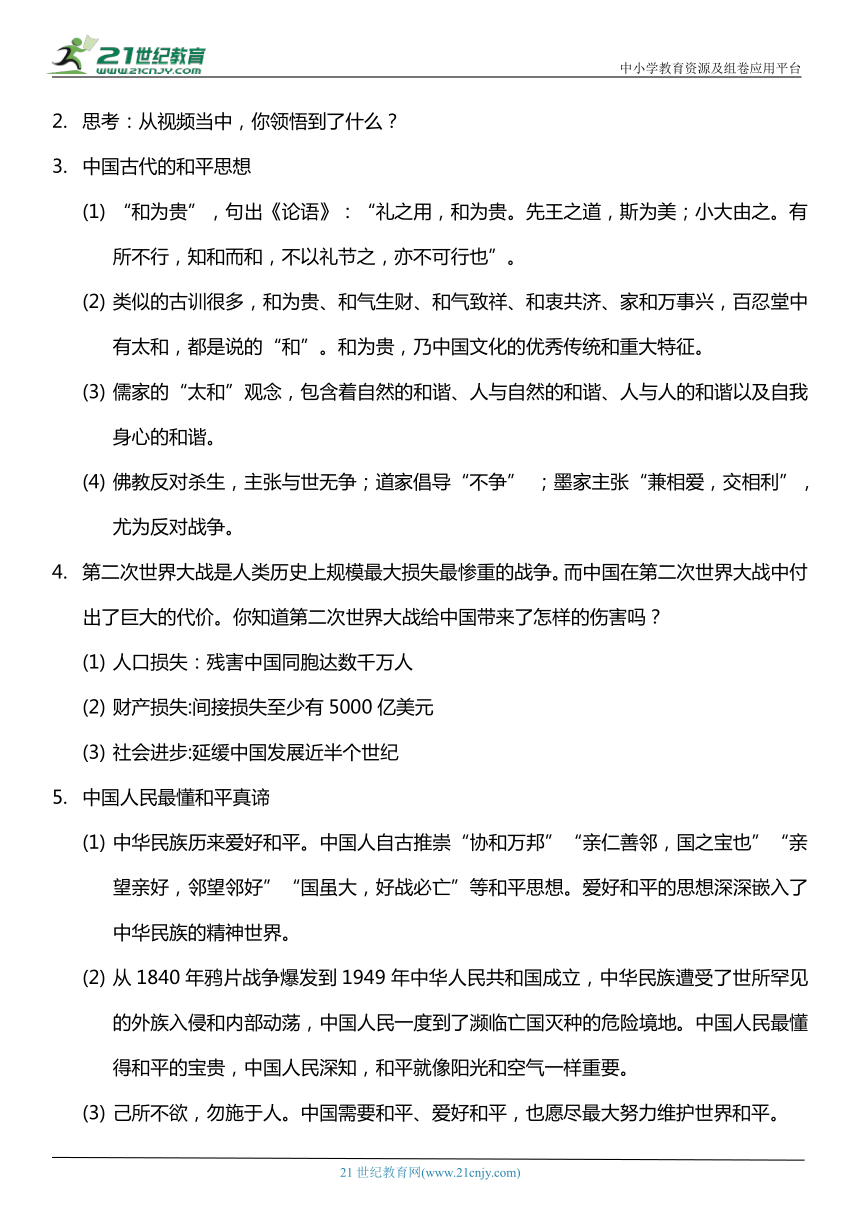 21世纪教育
www.21cnjy.com

中小学教育资源及组卷应用平台

2. 思考：从视频当中，你领悟到了什么？

3. 中国古代的和平思想

(1) “和为贵”，句出《论语》：“礼之用，和为贵。先王之道，斯为美；小大由之。有所不行，知和而和，不以礼节之，亦不可行也”。

(2) 类似的古训很多，和为贵、和气生财、和气致祥、和衷共济、家和万事兴，百忍堂中有太和，都是说的“和”。和为贵，乃中国文化的优秀传统和重大特征。

(3) 儒家的“太和”观念，包含着自然的和谐、人与自然的和谐、人与人的和谐以及自我身心的和谐。

(4) 佛教反对杀生，主张与世无争；道家倡导“不争”；墨家主张“兼相爱，交相利”，尤为反对战争。

4. 第二次世界大战是人类历史上规模最大损失最惨重的战争。而中国在第二次世界大战中付出了巨大的代价。你知道第二次世界大战给中国带来了怎样的伤害吗？

(1) 人口损失：残害中国同胞达数千万人

(2) 财产损失:间接损失至少有 5000 亿美元

(3) 社会进步:延缓中国发展近半个世纪

5. 中国人民最懂和平真谛

(1) 中华民族历来爱好和平。中国人自古推崇“协和万邦”“亲仁善邻，国之宝也”“亲望亲好，邻望邻好”“国虽大，好战必亡”等和平思想。爱好和平的思想深深嵌入了中华民族的精神世界。

(2) 从 1840 年鸦片战争爆发到 1949 年中华人民共和国成立，中华民族遭受了世所罕见的外族入侵和内部动荡，中国人民一度到了濒临亡国灭种的危险境地。中国人民最懂得和平的宝贵，中国人民深知，和平就像阳光和空气一样重要。

(3) 己所不欲，勿施于人。中国需要和平、爱好和平，也愿尽最大努力维护世界和平。

21 世纪教育网(www.21cnjy.com)